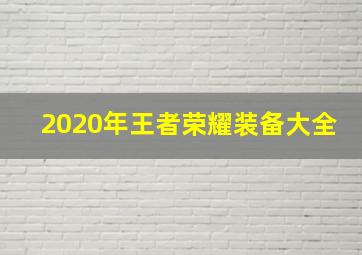 2020年王者荣耀装备大全